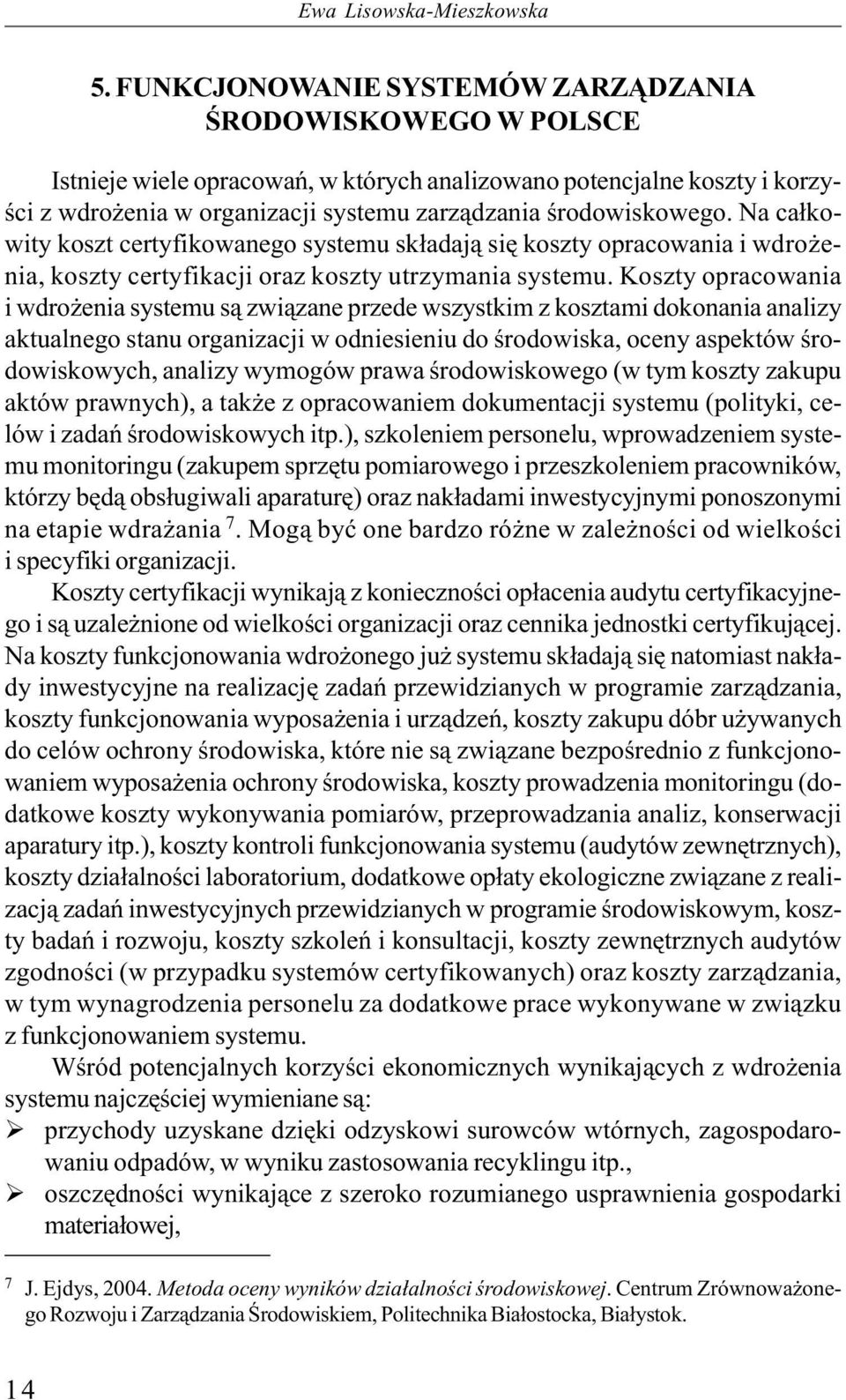 Ewa Lisowska-Mieszkowska

5. FUNKCJONOWANIE SYSTEMÓW ZARZĄDZANIA ŚRODOWISKOWEGO W POLSCE

Istnieje wiele opracowań, w których analizowano potencjalne koszty i korzyści z wdrożenia w organizacji systemu zarządzania środowiskowego. Na całkowity koszt certyfikowanego systemu składają się koszty opracowania i wdrożenia, koszty certyfikacji oraz koszty utrzymania systemu. Koszty opracowania i wdrożenia systemu są związane przede wszystkim z kosztami dokonania analizy aktualnego stanu organizacji w odniesieniu do środowiska, oceny aspektów środowiskowych, analizy wymogów prawa środowiskowego (w tym koszty zakupu aktów prawnych), a także z opracowaniem dokumentacji systemu (polityki, celów i zadań środowiskowych itp.), szkoleniem personelu, wprowadzeniem systemu monitoringu (zakupem sprzętu pomiarowego i przeszkoleniem pracowników, którzy będą obsługiwali aparaturę) oraz nakładami inwestycyjnymi ponoszonymi na etapie wdrażania $^7$. Mogą być one bardzo różne w zależności od wielkości i specyfiki organizacji.

Koszty certyfikacji wynikają z konieczności opłacenia audytu certyfikacyjnego i są uzależnione od wielkości organizacji oraz cennika jednostki certyfikującej. Na koszty funkcjonowania wdrożonego już systemu składają się natomiast nakłady inwestycyjne na realizację zadań przewidzianych w programie zarządzania, koszty funkcjonowania wyposażenia i urządzeń, koszty zakupu dóbr używanych do celów ochrony środowiska, które nie są związane bezpośrednio z funkcjonowaniem wyposażenia ochrony środowiska, koszty prowadzenia monitoringu (dodatkowe koszty wykonywania pomiarów, przeprowadzania analiz, konserwacji aparatury itp.), koszty kontroli funkcjonowania systemu (audytów zewnętrznych), koszty działalności laboratorium, dodatkowe opłaty ekologiczne związane z realizacją zadań inwestycyjnych przewidzianych w programie środowiskowym, koszty badań i rozwoju, koszty szkoleń i konsultacji, koszty zewnętrznych audytów zgodności (w przypadku systemów certyfikowanych) oraz koszty zarządzania, w tym wynagrodzenia personelu za dodatkowe prace wykonywane w związku z funkcjonowaniem systemu.

Wśród potencjalnych korzyści ekonomicznych wynikających z wdrożenia systemu najczęściej wymieniane są:
➢ przychody uzyskane dzięki odzyskowi surowców wtórnych, zagospodarowaniu odpadów, w wyniku zastosowania recyklingu itp.,
➢ oszczędności wynikające z szeroko rozumianego usprawnienia gospodarki materiałowej,

$^7$ J. Ejdys, 2004. Metoda oceny wyników działalności środowiskowej. Centrum Zrównoważonego Rozwoju i Zarządzania Środowiskiem, Politechnika Białostocka, Białystok.

14